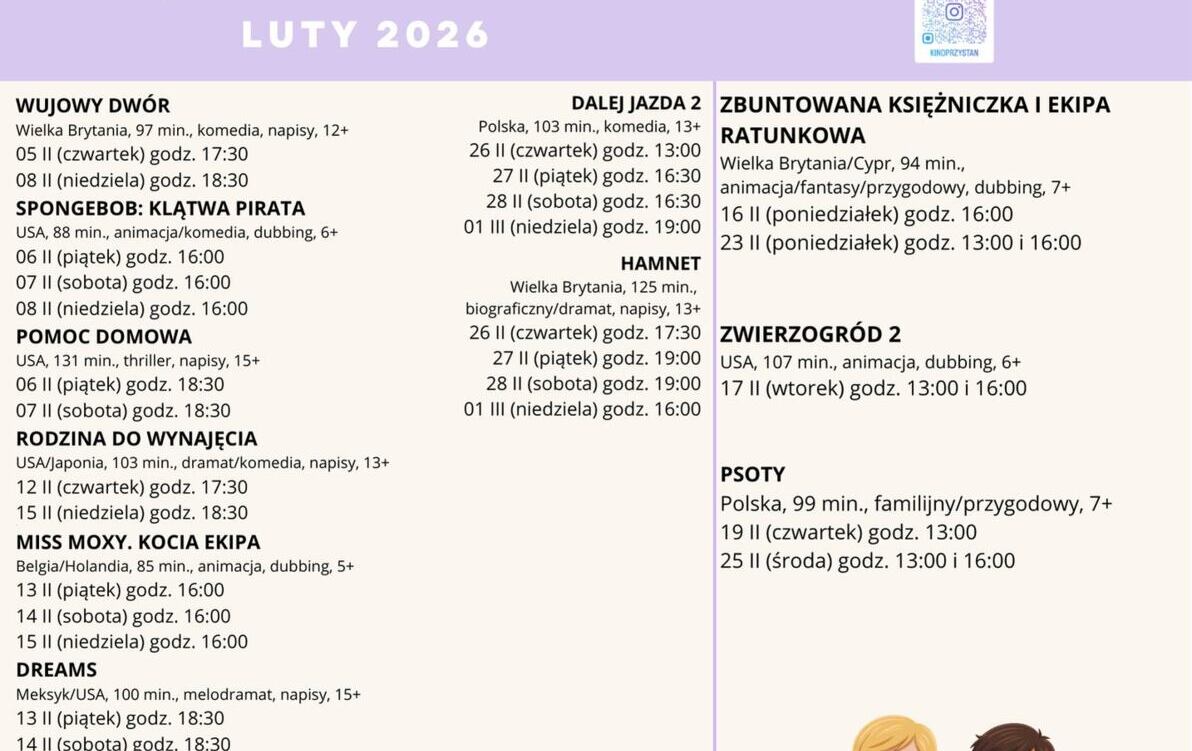 LUTY 2026

KINOPRZYSTAN

WUJOWY DWÓR
Wielka Brytania, 97 min., komedia, napisy, 12+
05 II (czwartek) godz. 17:30
08 II (niedziela) godz. 18:30

SPONGEBOB: KLĄTWA PIRATA
USA, 88 min., animacja/komedia, dubbing, 6+
06 II (piątek) godz. 16:00
07 II (sobota) godz. 16:00
08 II (niedziela) godz. 16:00

POMOC DOMOWA
USA, 131 min., thriller, napisy, 15+
06 II (piątek) godz. 18:30
07 II (sobota) godz. 18:30

RODZINA DO WYNAJĘCIA
USA/Japonia, 103 min., dramat/komedia, napisy, 13+
12 II (czwartek) godz. 17:30
15 II (niedziela) godz. 18:30

MISS MOXY. KOCIA EKIPA
Belgia/Holandia, 85 min., animacja, dubbing, 5+
13 II (piątek) godz. 16:00
14 II (sobota) godz. 16:00
15 II (niedziela) godz. 16:00

DREAMS
Meksyk/USA, 100 min., melodramat, napisy, 15+
13 II (piątek) godz. 18:30
14 II (sobota) godz. 18:30

DALEJ JAZDA 2
Polska, 103 min., komedia, 13+
26 II (czwartek) godz. 13:00
27 II (piątek) godz. 16:30
28 II (sobota) godz. 16:30
01 III (niedziela) godz. 19:00

HAMNET
Wielka Brytania, 125 min., biograficzny/dramat, napisy, 13+
26 II (czwartek) godz. 17:30
27 II (piątek) godz. 19:00
28 II (sobota) godz. 19:00
01 III (niedziela) godz. 16:00

ZBUNTOWANA KSIĘŻNICZKA I EKIPA RATUNKOWA
Wielka Brytania/Cypr, 94 min., animacja/fantasy/przygodowy, dubbing, 7+
16 II (poniedziałek) godz. 16:00
23 II (poniedziałek) godz. 13:00 i 16:00

ZWIERZOGRÓD 2
USA, 107 min., animacja, dubbing, 6+
17 II (wtorek) godz. 13:00 i 16:00

PSOTY
Polska, 99 min., familijny/przygodowy, 7+
19 II (czwartek) godz. 13:00
25 II (środa) godz. 13:00 i 16:00